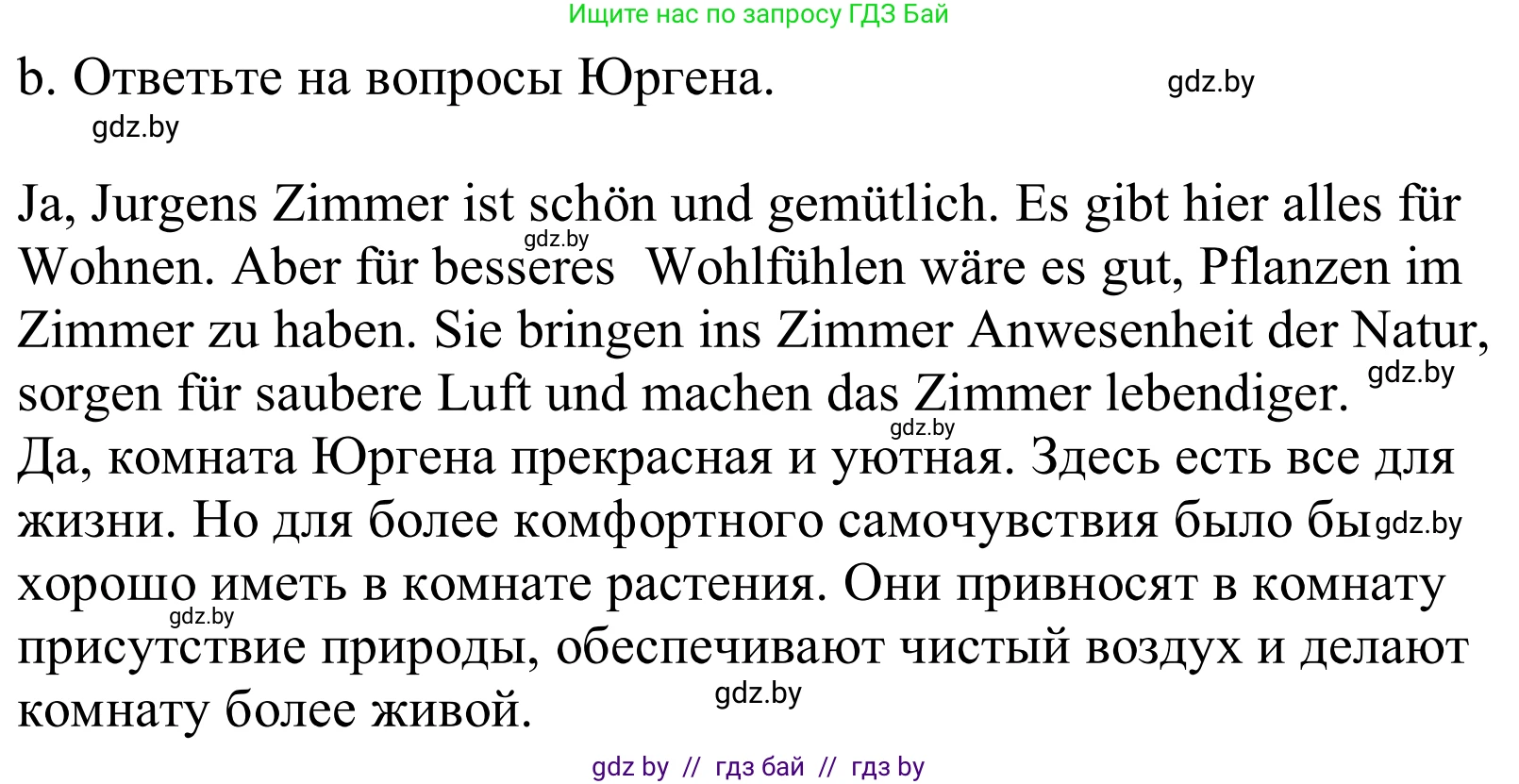 Ищите нас по запросу ГДЗ Бай

b. Ответьте на вопросы Юргена. gdz.by

gdz.by

Ja, Jurgens Zimmer ist schön und gemütlich. Es gibt hier alles für Wohnen. Aber für besseres Wohlfühlen wäre es gut, Pflanzen im Zimmer zu haben. Sie bringen ins Zimmer Anwesenheit der Natur, sorgen für saubere Luft und machen das Zimmer lebendiger.

gdz.by gdz.by gdz.by

Да, комната Юргена прекрасная и уютная. Здесь есть все для жизни. Но для более комфортного самочувствия было бы хорошо иметь в комнате растения. Они привносят в комнату присутствие природы, обеспечивают чистый воздух и делают комнату более живой.

gdz.by gdz.by gdz.by

gdz by // гдз бай // гдз by